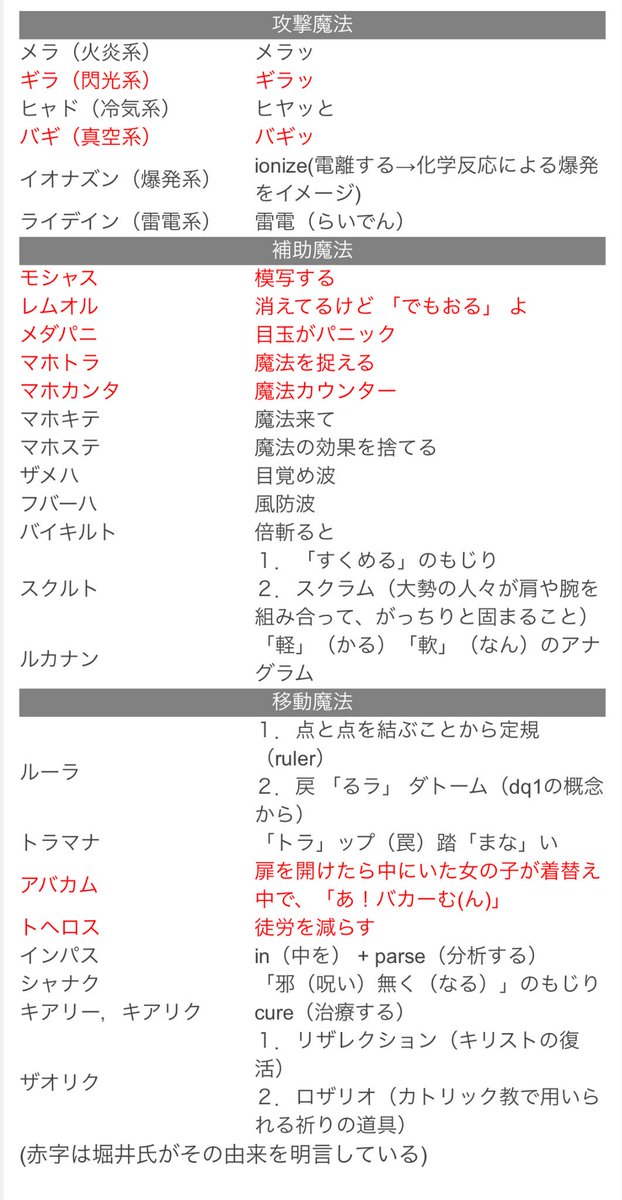 | 攻撃魔法 | |
|---|---|
| メラ（火炎系） | メラッ |
| ギラ（閃光系） | ギラッ |
| ヒャド（冷気系） | ヒヤッと |
| バギ（真空系） | バギッ |
| イオナズン（爆発系） | ionize(電離する→化学反応による爆発をイメージ) |
| ライデイン（雷電系） | 雷電（らいでん） |
| 補助魔法 | |
| モシャス | 模写する |
| レムオル | 消えてるけど 「でもおる」 よ |
| メダパニ | 目玉がパニック |
| マホトラ | 魔法を捉える |
| マホカンタ | 魔法カウンター |
| マホキテ | 魔法来て |
| マホステ | 魔法の効果を捨てる |
| ザメハ | 目覚め波 |
| フバーハ | 風防波 |
| バイキルト | 倍斬ると |
| スクルト | １．「すくめる」のもじり ２．スクラム（大勢の人々が肩や腕を組み合って、がっちりと固まること） |
| ルカナン | 「軽」（かる）「軟」（なん）のアナグラム |
| 移動魔法 | |
| ルーラ | １．点と点を結ぶことから定規（ruler） ２．戻 「るラ」 ダトーム（dq1の概念から） |
| トラマナ | 「トラ」ップ（罠）踏「まな」い |
| アバカム | 扉を開けたら中にいた女の子が着替え中で、「あ！バカーむ(ん)」 |
| トヘロス | 徒労を減らす |
| インパス | in（中を） + parse（分析する） |
| シャナク | 「邪（呪い）無く（なる）」のもじり |
| キアリー，キアリク | cure（治療する） |
| ザオリク | １．リザレクション（キリストの復活） ２．ロザリオ（カトリック教で用いられる祈りの道具） |

(赤字は堀井氏がその由来を明言している)